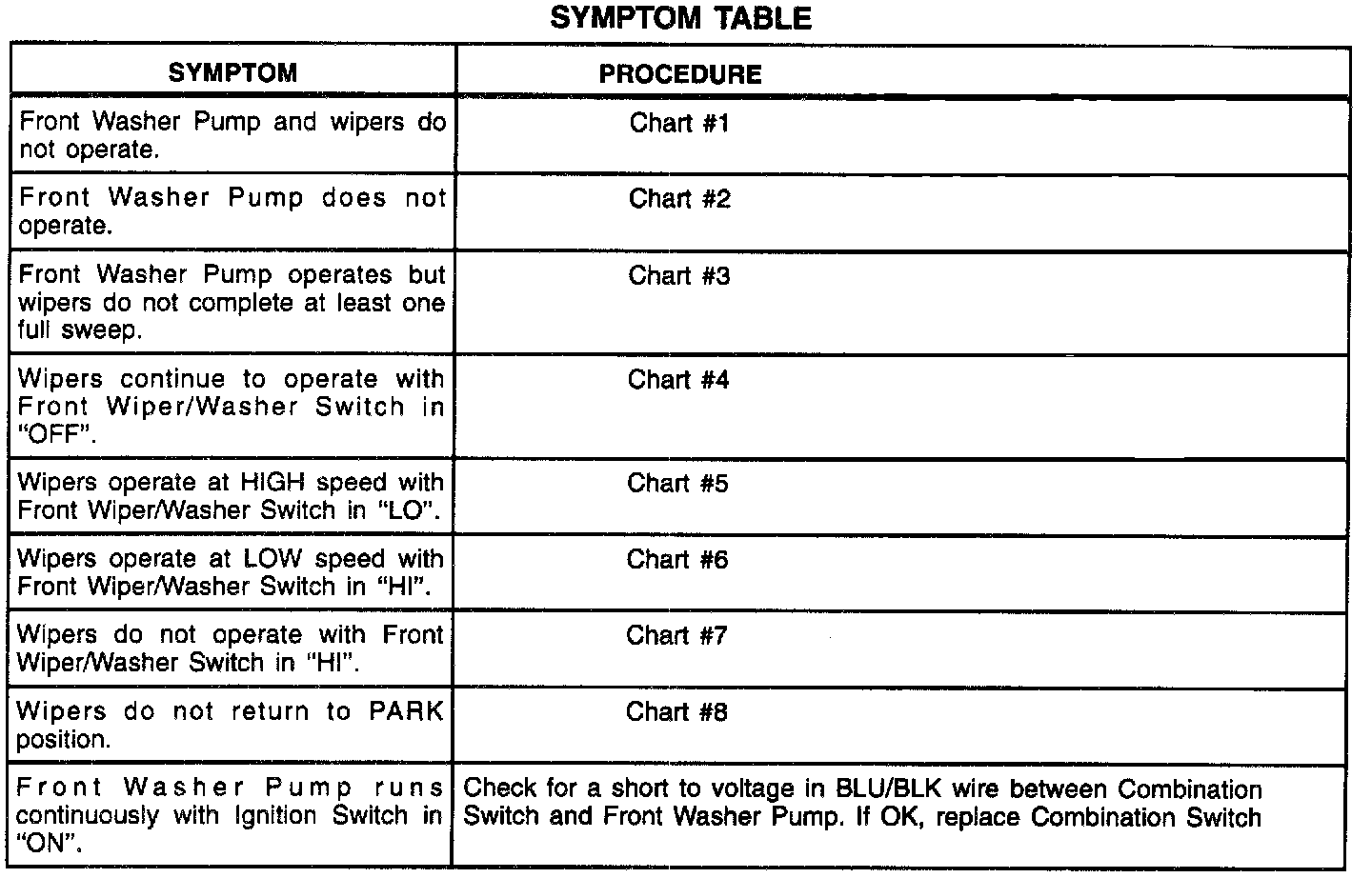 SYMPTOM TABLE

| SYMPTOM | PROCEDURE |
|---|---|
| Front Washer Pump and wipers do not operate. | Chart #1 |
| Front Washer Pump does not operate. | Chart #2 |
| Front Washer Pump operates but wipers do not complete at least one full sweep. | Chart #3 |
| Wipers continue to operate with Front Wiper/Washer Switch in "OFF". | Chart #4 |
| Wipers operate at HIGH speed with Front Wiper/Washer Switch in "LO". | Chart #5 |
| Wipers operate at LOW speed with Front Wiper/Washer Switch in "HI". | Chart #6 |
| Wipers do not operate with Front Wiper/Washer Switch in "HI". | Chart #7 |
| Wipers do not return to PARK position. | Chart #8 |
| Front Washer Pump runs continuously with Ignition Switch in "ON". | Check for a short to voltage in BLU/BLK wire between Combination Switch and Front Washer Pump. If OK, replace Combination Switch |